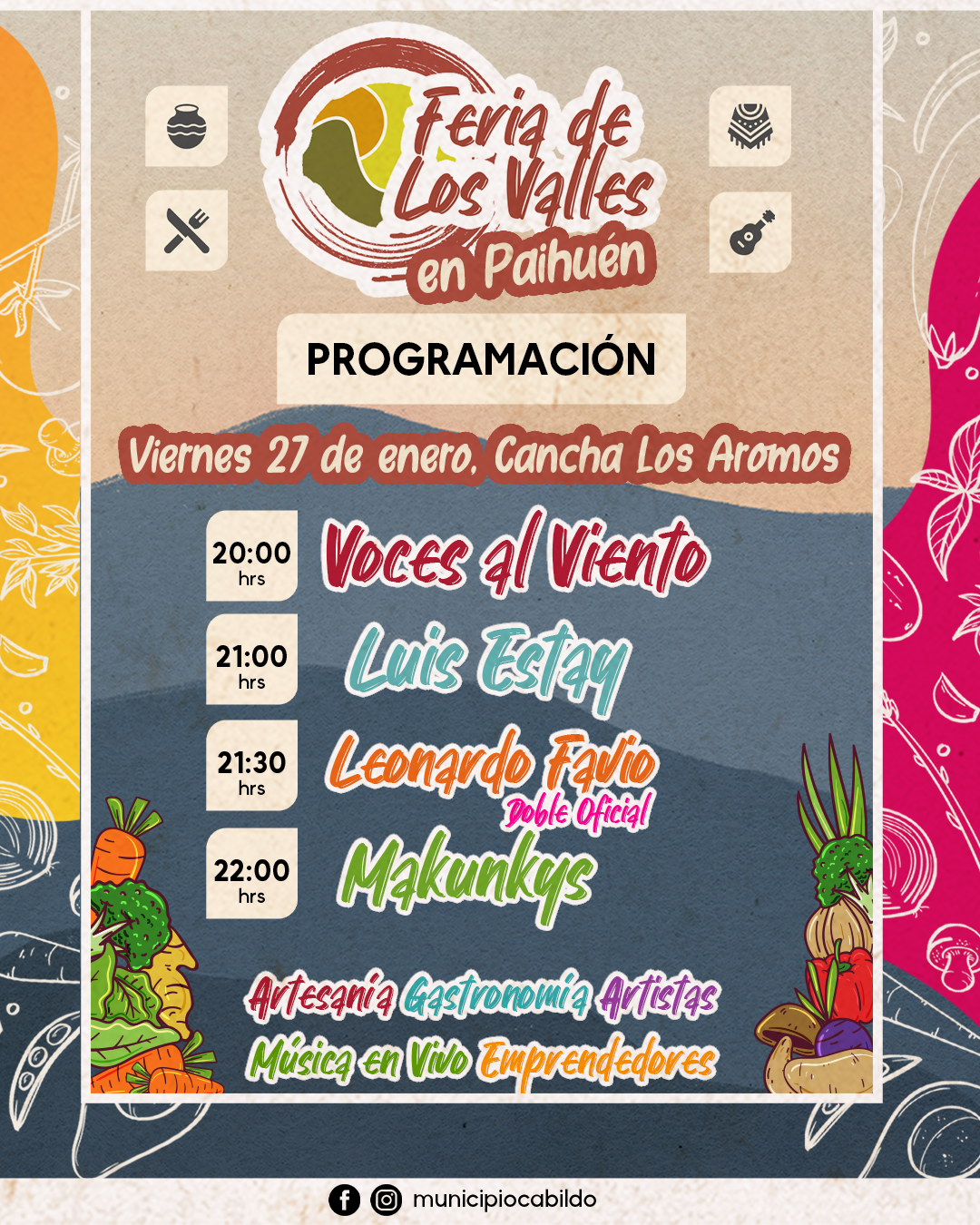 Feria de Los Valles en Paihuén

PROGRAMACIÓN

Viernes 27 de enero, Cancha Los Aromos

20:00 hrs
Voces al Viento

21:00 hrs
Luis Estay

21:30 hrs
Leonardo Favio
Doble Oficial

22:00 hrs
Makunkys

Artesanía Gastronomía Artistas
Música en Vivo Emprendedores

municipiocabildo